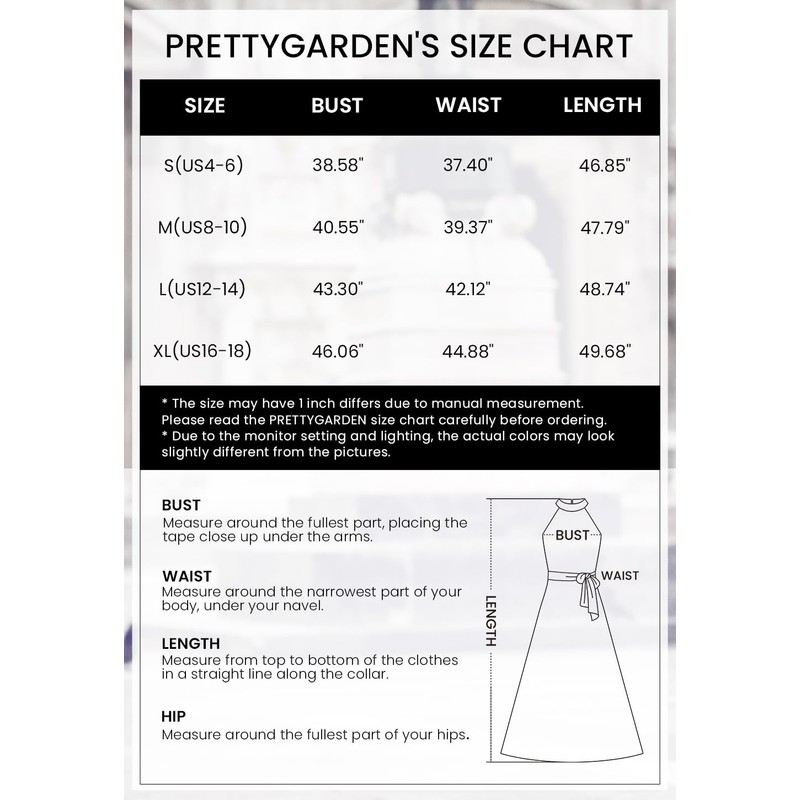 PRETTYGARDEN'S SIZE CHART

| SIZE | BUST | WAIST | LENGTH |
|---|---|---|---|
| S(US4-6) | 38.58" | 37.40" | 46.85" |
| M(US8-10) | 40.55" | 39.37" | 47.79" |
| L(US12-14) | 43.30" | 42.12" | 48.74" |
| XL(US16-18) | 46.06" | 44.88" | 49.68" |

* The size may have 1 inch differs due to manual measurement. Please read the PRETTYGARDEN size chart carefully before ordering.
* Due to the monitor setting and lighting, the actual colors may look slightly different from the pictures.

BUST
Measure around the fullest part, placing the tape close up under the arms.

WAIST
Measure around the narrowest part of your body, under your navel.

LENGTH
Measure from top to bottom of the clothes in a straight line along the collar.

HIP
Measure around the fullest part of your hips.

BUST
WAIST
LENGTH